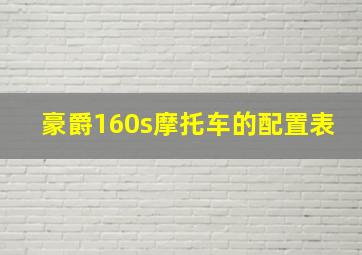 豪爵160s摩托车的配置表